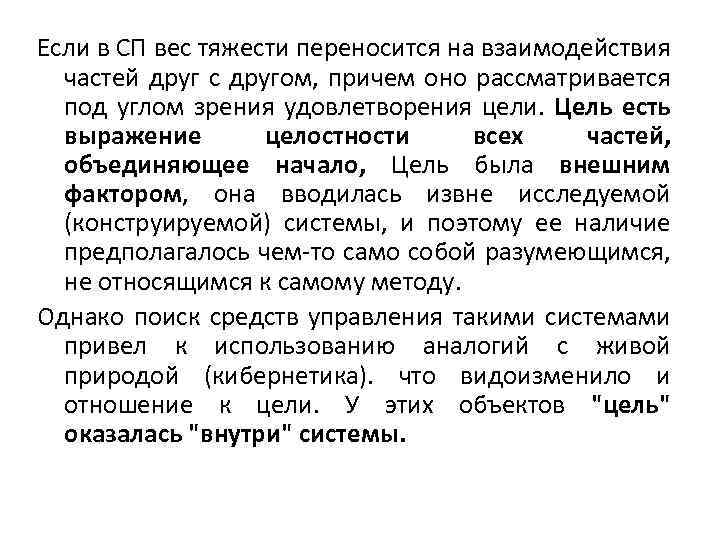 Если в СП вес тяжести переносится на взаимодействия частей друг с другом, причем оно рассматривается под углом зрения удовлетворения цели. Цель есть выражение целостности всех частей, объединяющее начало, Цель была внешним фактором, она вводилась извне исследуемой (конструируемой) системы, и поэтому ее наличие предполагалось чем-то само собой разумеющимся, не относящимся к самому методу.

Однако поиск средств управления такими системами привел к использованию аналогий с живой природой (кибернетика). что видоизменило и отношение к цели. У этих объектов "цель" оказалась "внутри" системы.